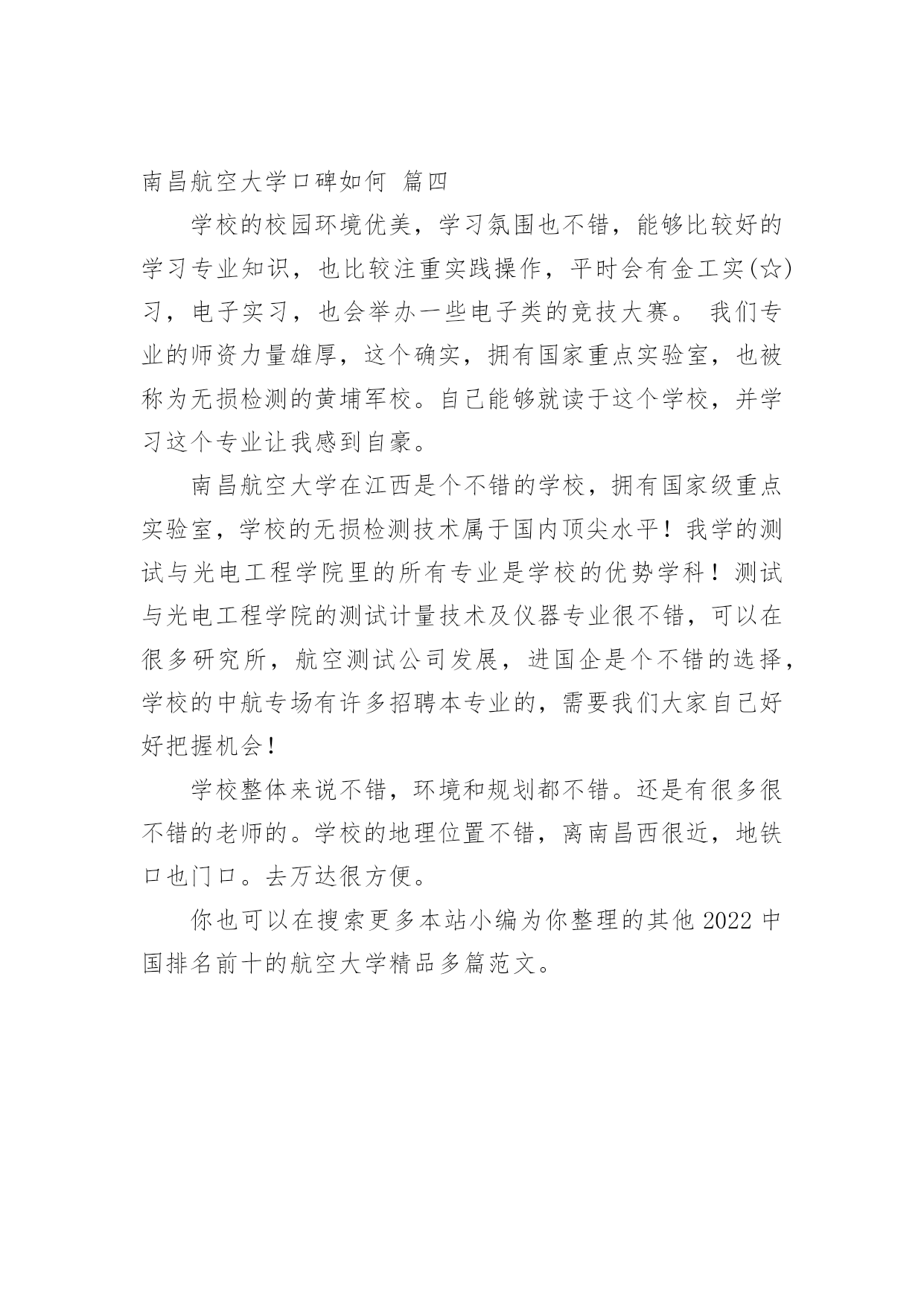 南昌航空大学口碑如何 篇四

学校的校园环境优美，学习氛围也不错，能够比较好的学习专业知识，也比较注重实践操作，平时会有金工实(☆)习，电子实习，也会举办一些电子类的竞技大赛。 我们专业的师资力量雄厚，这个确实，拥有国家重点实验室，也被称为无损检测的黄埔军校。自己能够就读于这个学校，并学习这个专业让我感到自豪。

南昌航空大学在江西是个不错的学校，拥有国家级重点实验室，学校的无损检测技术属于国内顶尖水平！我学的测试与光电工程学院里的所有专业是学校的优势学科！测试与光电工程学院的测试计量技术及仪器专业很不错，可以在很多研究所，航空测试公司发展，进国企是个不错的选择，学校的中航专场有许多招聘本专业的，需要我们大家自己好好把握机会!

学校整体来说不错，环境和规划都不错。还是有很多很不错的老师的。学校的地理位置不错，离南昌西很近，地铁口也门口。去万达很方便。

你也可以在搜索更多本站小编为你整理的其他 2022 中国排名前十的航空大学精品多篇范文。